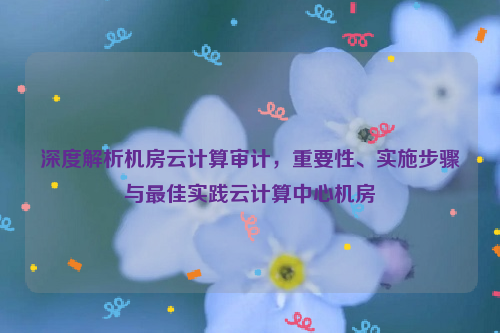 深度解析机房云计算审计，重要性、实施步骤与最佳实践云计算中心机房